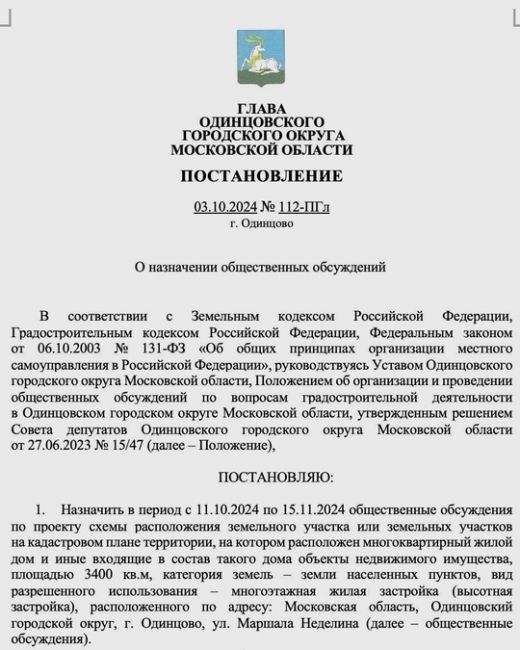 ГЛАВА
ОДИНЦОВСКОГО
ГОРОДСКОГО ОКРУГА
МОСКОВСКОЙ ОБЛАСТИ

ПОСТАНОВЛЕНИЕ

03.10.2024 № 112-ПГл
г. Одинцово

О назначении общественных обсуждений

В соответствии с Земельным кодексом Российской Федерации, Градостроительным кодексом Российской Федерации, Федеральным законом от 06.10.2003 № 131-ФЗ «Об общих принципах организации местного самоуправления в Российской Федерации», руководствуясь Уставом Одинцовского городского округа Московской области, Положением об организации и проведении общественных обсуждений по вопросам градостроительной деятельности в Одинцовском городском округе Московской области, утвержденным решением Совета депутатов Одинцовского городского округа Московской области от 27.06.2023 № 15/47 (далее – Положение),

ПОСТАНОВЛЯЮ:

1. Назначить в период с 11.10.2024 по 15.11.2024 общественные обсуждения по проекту схемы расположения земельного участка или земельных участков на кадастровом плане территории, на котором расположен многоквартирный жилой дом и иные входящие в состав такого дома объекты недвижимого имущества, площадью 3400 кв.м, категория земель – земли населенных пунктов, вид разрешенного использования – многоэтажная жилая застройка (высотная застройка), расположенного по адресу: Московская область, Одинцовский городской округ, г. Одинцово, ул. Маршала Неделина (далее – общественные обсуждения).